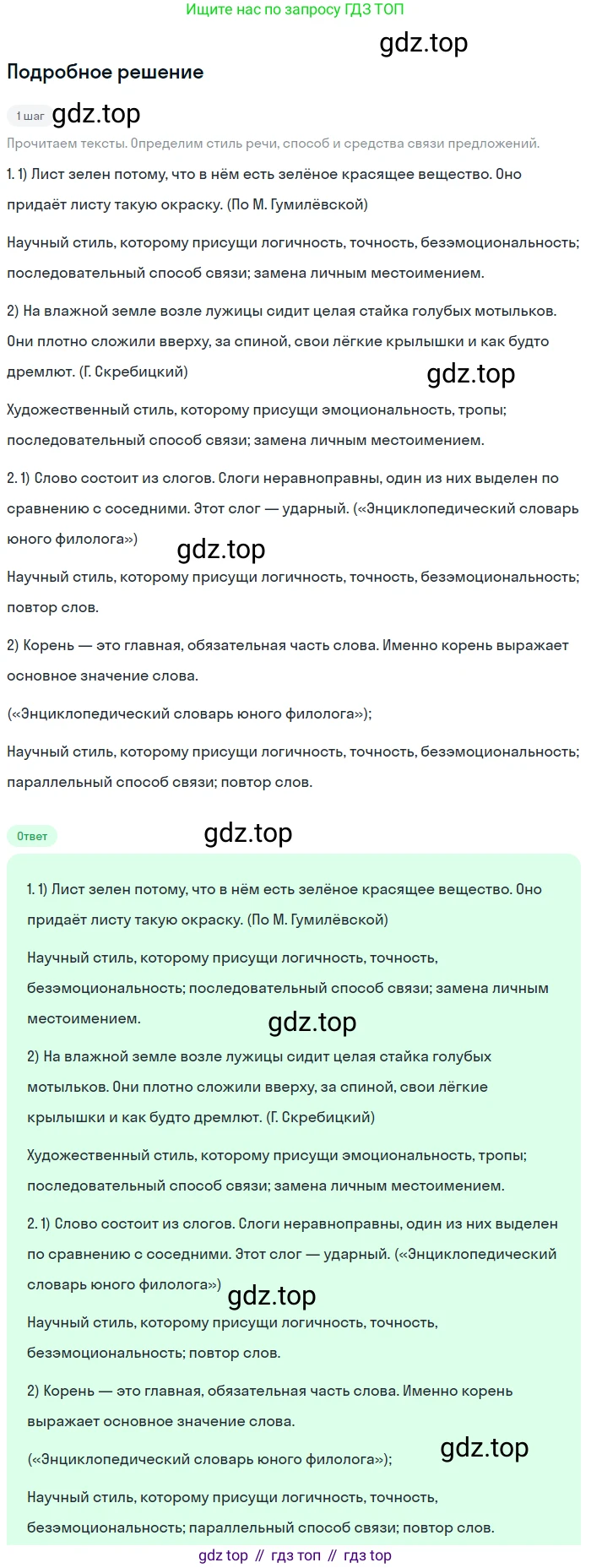 Ищите нас по запросу ГДЗ ТОП

gdz.top

Подробное решение

1 шаг gdz.top

Прочитаем тексты. Определим стиль речи, способ и средства связи предложений.

1. 1) Лист зелен потому, что в нём есть зелёное красящее вещество. Оно придаёт листу такую окраску. (По М. Гумилёвской)

Научный стиль, которому присущи логичность, точность, безэмоциональность; последовательный способ связи; замена личным местоимением.

2) На влажной земле возле лужицы сидит целая стайка голубых мотыльков. Они плотно сложили вверху, за спиной, свои лёгкие крылышки и как будто дремлют. (Г. Скребицкий)

gdz.top

Художественный стиль, которому присущи эмоциональность, тропы; последовательный способ связи; замена личным местоимением.

2. 1) Слово состоит из слогов. Слоги неравноправны, один из них выделен по сравнению с соседними. Этот слог — ударный. («Энциклопедический словарь юного филолога»)

gdz.top

Научный стиль, которому присущи логичность, точность, безэмоциональность; повтор слов.

2) Корень — это главная, обязательная часть слова. Именно корень выражает основное значение слова.

(«Энциклопедический словарь юного филолога»);

Научный стиль, которому присущи логичность, точность, безэмоциональность; параллельный способ связи; повтор слов.

Ответ

gdz.top

1. 1) Лист зелен потому, что в нём есть зелёное красящее вещество. Оно придаёт листу такую окраску. (По М. Гумилёвской)

Научный стиль, которому присущи логичность, точность, безэмоциональность; последовательный способ связи; замена личным местоимением.

gdz.top

2) На влажной земле возле лужицы сидит целая стайка голубых мотыльков. Они плотно сложили вверху, за спиной, свои лёгкие крылышки и как будто дремлют. (Г. Скребицкий)

Художественный стиль, которому присущи эмоциональность, тропы; последовательный способ связи; замена личным местоимением.

2. 1) Слово состоит из слогов. Слоги неравноправны, один из них выделен по сравнению с соседними. Этот слог — ударный. («Энциклопедический словарь юного филолога»)

gdz.top

Научный стиль, которому присущи логичность, точность, безэмоциональность; повтор слов.

2) Корень — это главная, обязательная часть слова. Именно корень выражает основное значение слова.

(«Энциклопедический словарь юного филолога»);

gdz.top

Научный стиль, которому присущи логичность, точность, безэмоциональность; параллельный способ связи; повтор слов.

gdz top // гдз топ // гдз top